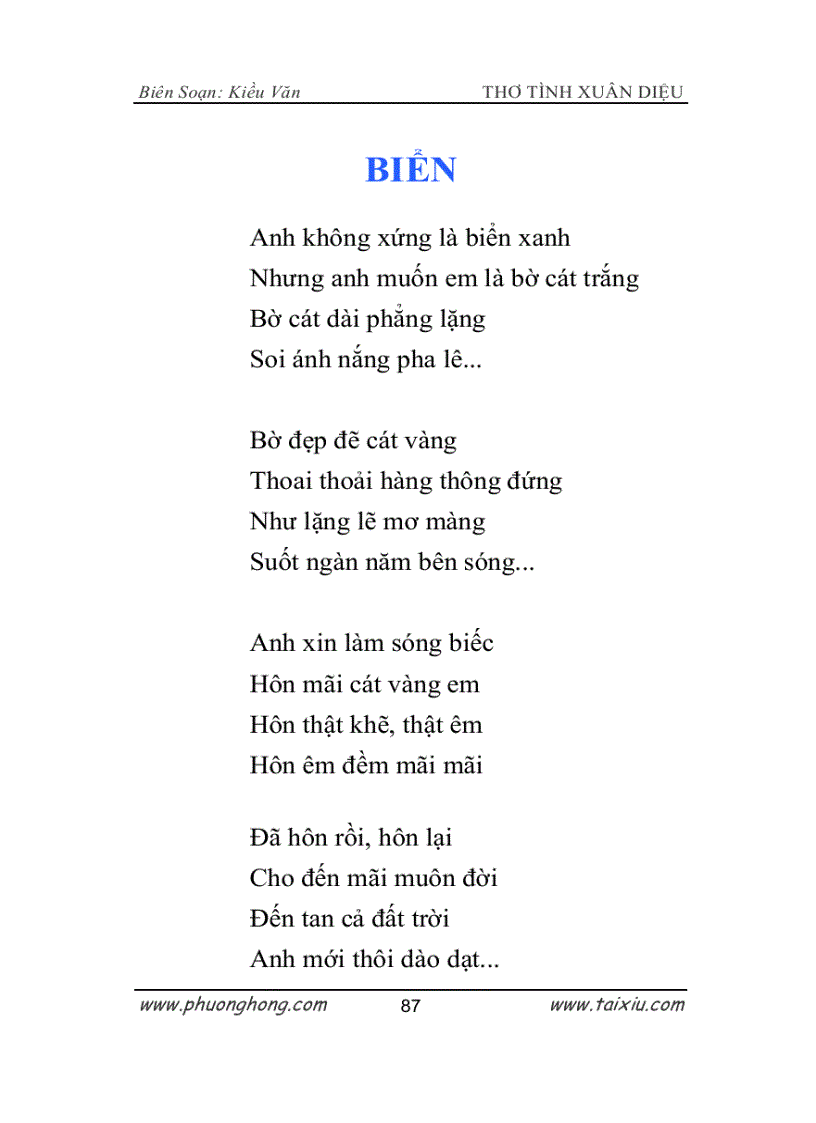 Biên Soạn: Kiều Văn THƠ TÌNH XUÂN DIỆU

BIỂN

Anh không xứng là biển xanh
Nhưng anh muốn em là bờ cát trắng
Bờ cát dài phẳng lặng
Soi ánh nắng pha lê...

Bờ đẹp đẽ cát vàng
Thoai thoải hàng thông đứng
Như lặng lẽ mơ màng
Suốt ngàn năm bên sóng...

Anh xin làm sóng biếc
Hôn mãi cát vàng em
Hôn thật khẽ, thật êm
Hôn êm đềm mãi mãi

Đã hôn rồi, hôn lại
Cho đến mãi muôn đời
Đến tan cả đất trời
Anh mới thôi dào dạt...

www.phuonghong.com 87 www.taixiu.com